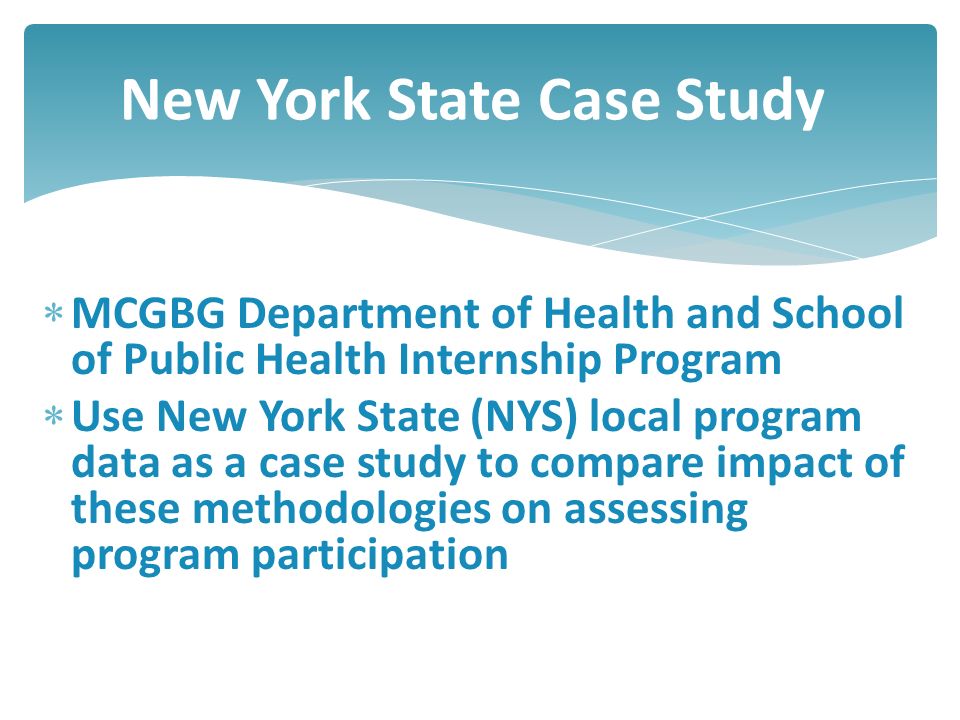 New York State Case Study

* MCGBG Department of Health and School of Public Health Internship Program
* Use New York State (NYS) local program data as a case study to compare impact of these methodologies on assessing program participation